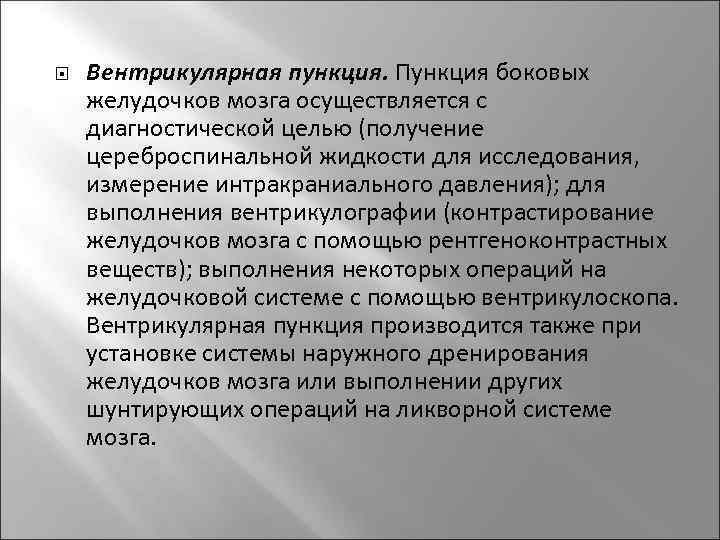 Вентрикулярная пункция. Пункция боковых желудочков мозга осуществляется с диагностической целью (получение цереброспинальной жидкости для исследования, измерение интракраниального давления); для выполнения вентрикулографии (контрастирование желудочков мозга с помощью рентгеноконтрастных веществ); выполнения некоторых операций на желудочковой системе с помощью вентрикулоскопа. Вентрикулярная пункция производится также при установке системы наружного дренирования желудочков мозга или выполнении других шунтирующих операций на ликворной системе мозга.